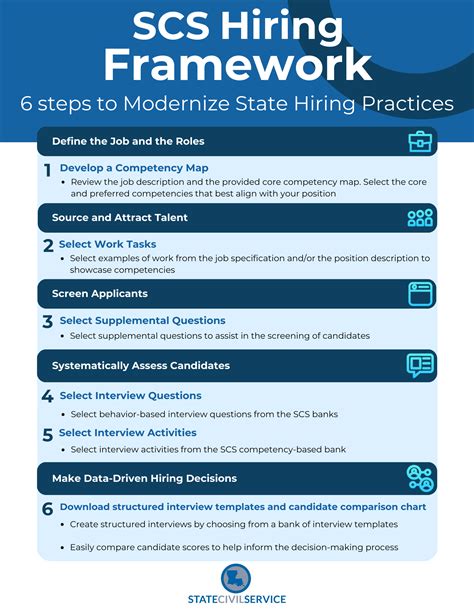 SCS Hiring Framework

6 steps to Modernize State Hiring Practices

Define the Job and the Roles

1 Develop a Competency Map

• Review the job description and the provided core competency map. Select the core and preferred competencies that best align with your position

Source and Attract Talent

2 Select Work Tasks

• Select examples of work from the job specification and/or the position description to showcase competencies

Screen Applicants

3 Select Supplemental Questions

• Select supplemental questions to assist in the screening of candidates

Systematically Assess Candidates

4 Select Interview Questions

• Select behavior-based interview questions from the SCS banks

5 Select Interview Activities

• Select interview activities from the SCS competency-based bank

Make Data-Driven Hiring Decisions

6 Download structured interview templates and candidate comparison chart

• Create structured interviews by choosing from a bank of interview templates

• Easily compare candidate scores to help inform the decision-making process

STATECIVILSERVICE